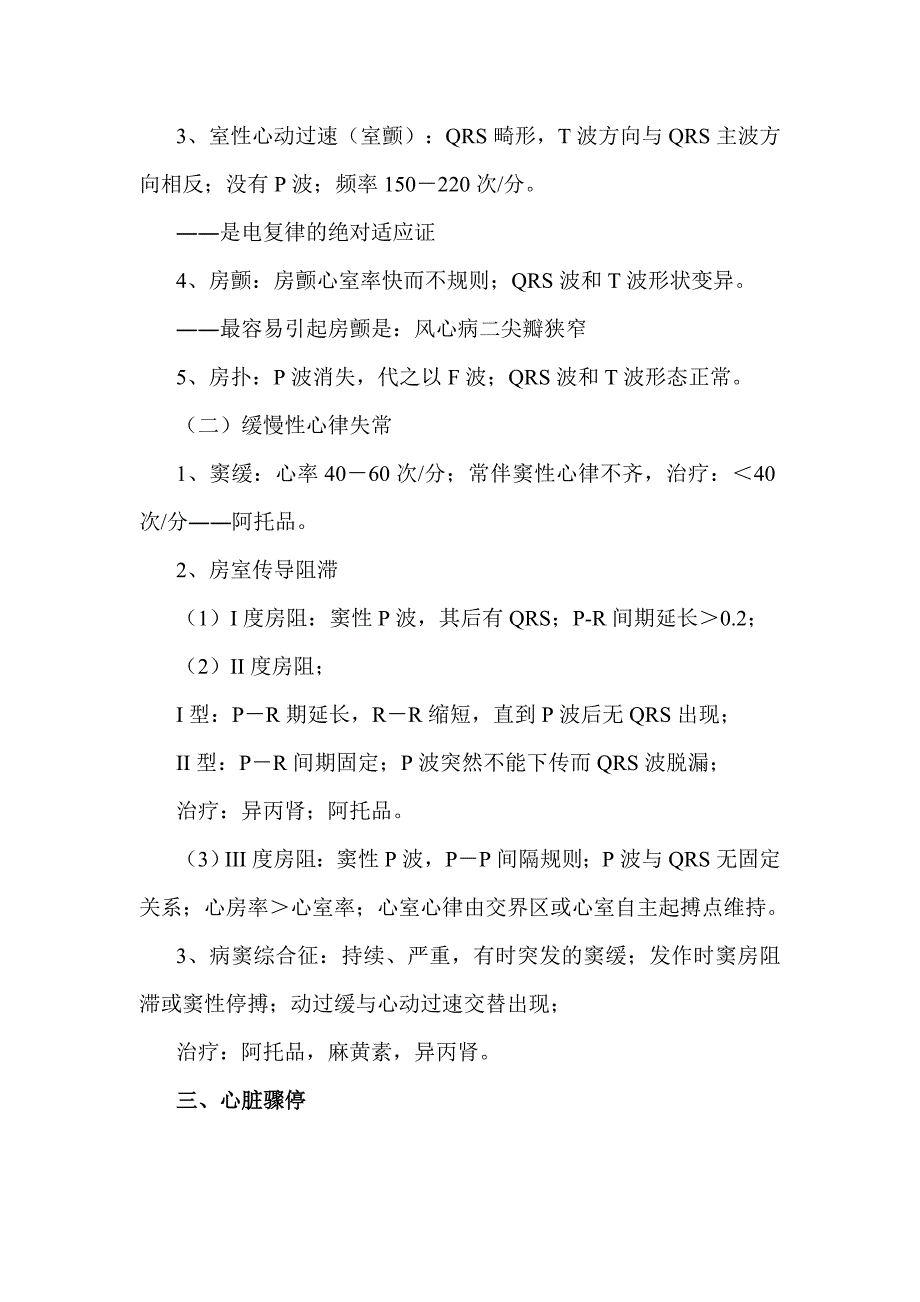 3、室性心动过速（室颤）：QRS 畸形，T 波方向与 QRS 主波方向相反；没有 P 波；频率 150－220 次/分。

——是电复律的绝对适应证

4、房颤：房颤心室率快而不规则；QRS 波和 T 波形状变异。

——最容易引起房颤是：风心病二尖瓣狭窄

5、房扑：P 波消失，代之以 F 波；QRS 波和 T 波形态正常。

（二）缓慢性心律失常

1、窦缓：心率 40－60 次/分；常伴窦性心律不齐，治疗：＜40 次/分——阿托品。

2、房室传导阻滞

（1）I 度房阻：窦性 P 波，其后有 QRS；P-R 间期延长＞0.2；

（2）II 度房阻；

I 型：P－R 期延长，R－R 缩短，直到 P 波后无 QRS 出现；

II 型：P－R 间期固定；P 波突然不能下传而 QRS 波脱漏；

治疗：异丙肾；阿托品。

（3）III 度房阻：窦性 P 波，P－P 间隔规则；P 波与 QRS 无固定关系；心房率＞心室率；心室心律由交界区或心室自主起搏点维持。

3、病窦综合征：持续、严重，有时突发的窦缓；发作时窦房阻滞或窦性停搏；动过缓与心动过速交替出现；

治疗：阿托品，麻黄素，异丙肾。

三、心脏骤停